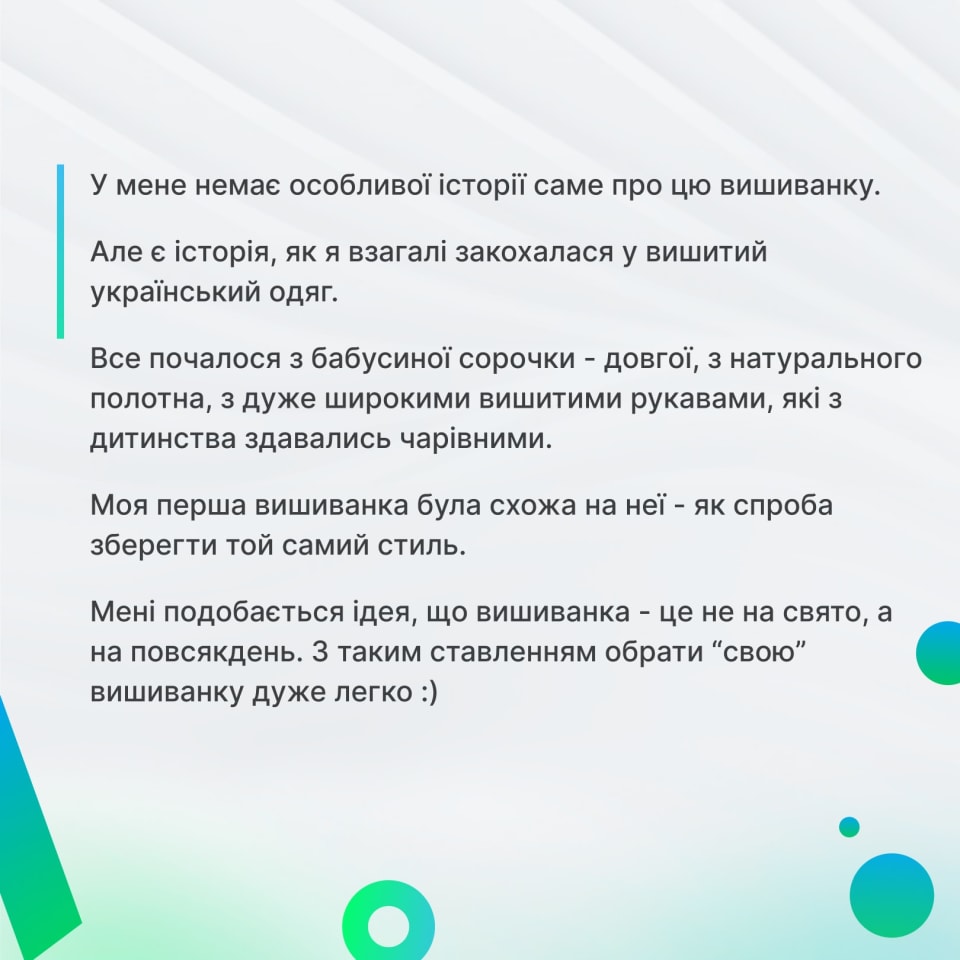 У мене немає особливої історії саме про цю вишиванку.

Але є історія, як я взагалі закохалася у вишитий український одяг.

Все почалося з бабусиної сорочки - довгої, з натурального полотна, з дуже широкими вишитими рукавами, які з дитинства здавались чарівними.

Моя перша вишиванка була схожа на неї - як спроба зберегти той самий стиль.

Мені подобається ідея, що вишиванка - це не на свято, а на повсякдень. З таким ставленням обрати "свою" вишиванку дуже легко :)